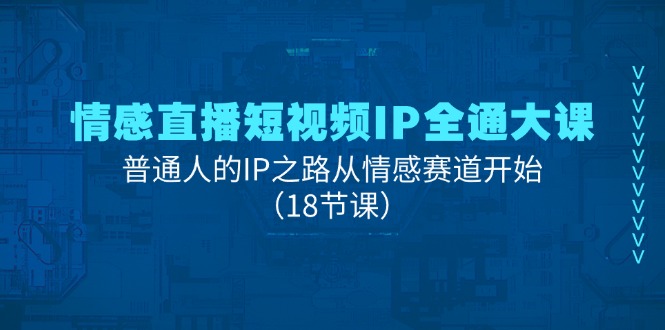 情感直播短视频IP全通大课

普通人的IP之路从情感赛道开始

（18节课）